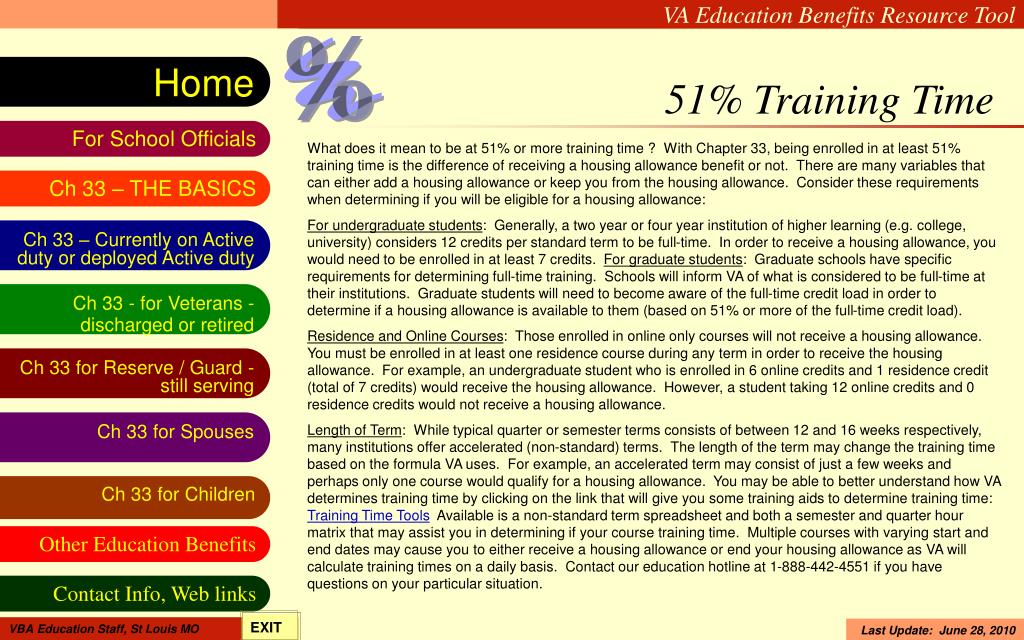 VA Education Benefits Resource Tool

Home

For School Officials

Ch 33 – THE BASICS

Ch 33 – Currently on Active duty or deployed Active duty

Ch 33 - for Veterans - discharged or retired

Ch 33 for Reserve / Guard - still serving

Ch 33 for Spouses

Ch 33 for Children

Other Education Benefits

Contact Info, Web links

%

51% Training Time

What does it mean to be at 51% or more training time ? With Chapter 33, being enrolled in at least 51% training time is the difference of receiving a housing allowance benefit or not. There are many variables that can either add a housing allowance or keep you from the housing allowance. Consider these requirements when determining if you will be eligible for a housing allowance:

For undergraduate students: Generally, a two year or four year institution of higher learning (e.g. college, university) considers 12 credits per standard term to be full-time. In order to receive a housing allowance, you would need to be enrolled in at least 7 credits. For graduate students: Graduate schools have specific requirements for determining full-time training. Schools will inform VA of what is considered to be full-time at their institutions. Graduate students will need to become aware of the full-time credit load in order to determine if a housing allowance is available to them (based on 51% or more of the full-time credit load).

Residence and Online Courses: Those enrolled in online only courses will not receive a housing allowance. You must be enrolled in at least one residence course during any term in order to receive the housing allowance. For example, an undergraduate student who is enrolled in 6 online credits and 1 residence credit (total of 7 credits) would receive the housing allowance. However, a student taking 12 online credits and 0 residence credits would not receive a housing allowance.

Length of Term: While typical quarter or semester terms consists of between 12 and 16 weeks respectively, many institutions offer accelerated (non-standard) terms. The length of the term may change the training time based on the formula VA uses. For example, an accelerated term may consist of just a few weeks and perhaps only one course would qualify for a housing allowance. You may be able to better understand how VA determines training time by clicking on the link that will give you some training aids to determine training time: Training Time Tools Available is a non-standard term spreadsheet and both a semester and quarter hour matrix that may assist you in determining if your course training time. Multiple courses with varying start and end dates may cause you to either receive a housing allowance or end your housing allowance as VA will calculate training times on a daily basis. Contact our education hotline at 1-888-442-4551 if you have questions on your particular situation.

VBA Education Staff, St Louis MO

EXIT

Last Update: June 28, 2010